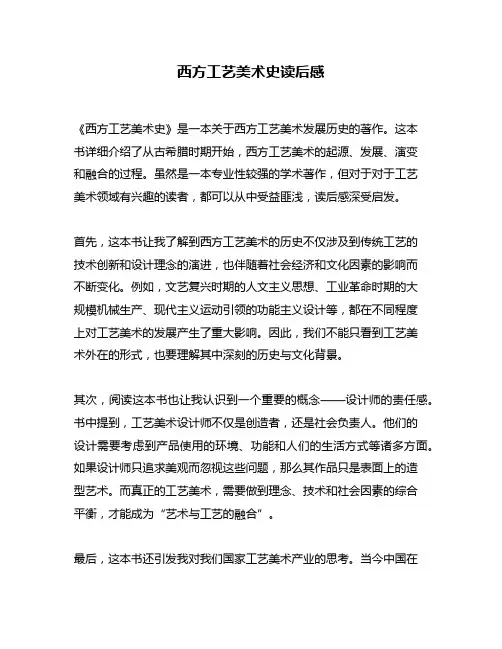 西方工艺美术史读后感

《西方工艺美术史》是一本关于西方工艺美术发展历史的著作。这本书详细介绍了从古希腊时期开始，西方工艺美术的起源、发展、演变和融合的过程。虽然是一本专业性较强的学术著作，但对于对于工艺美术领域有兴趣的读者，都可以从中受益匪浅，读后感深受启发。

首先，这本书让我了解到西方工艺美术的历史不仅涉及到传统工艺的技术创新和设计理念的演进，也伴随着社会经济和文化因素的影响而不断变化。例如，文艺复兴时期的人文主义思想、工业革命时期的大规模机械生产、现代主义运动引领的功能主义设计等，都在不同程度上对工艺美术的发展产生了重大影响。因此，我们不能只看到工艺美术外在的形式，也要理解其中深刻的历史与文化背景。

其次，阅读这本书也让我认识到一个重要的概念——设计师的责任感。书中提到，工艺美术设计师不仅是创造者，还是社会负责人。他们的设计需要考虑到产品使用的环境、功能和人们的生活方式等诸多方面。如果设计师只追求美观而忽视这些问题，那么其作品只是表面上的造型艺术。而真正的工艺美术，需要做到理念、技术和社会因素的综合平衡，才能成为“艺术与工艺的融合”。

最后，这本书还引发我对我们国家工艺美术产业的思考。当今中国在